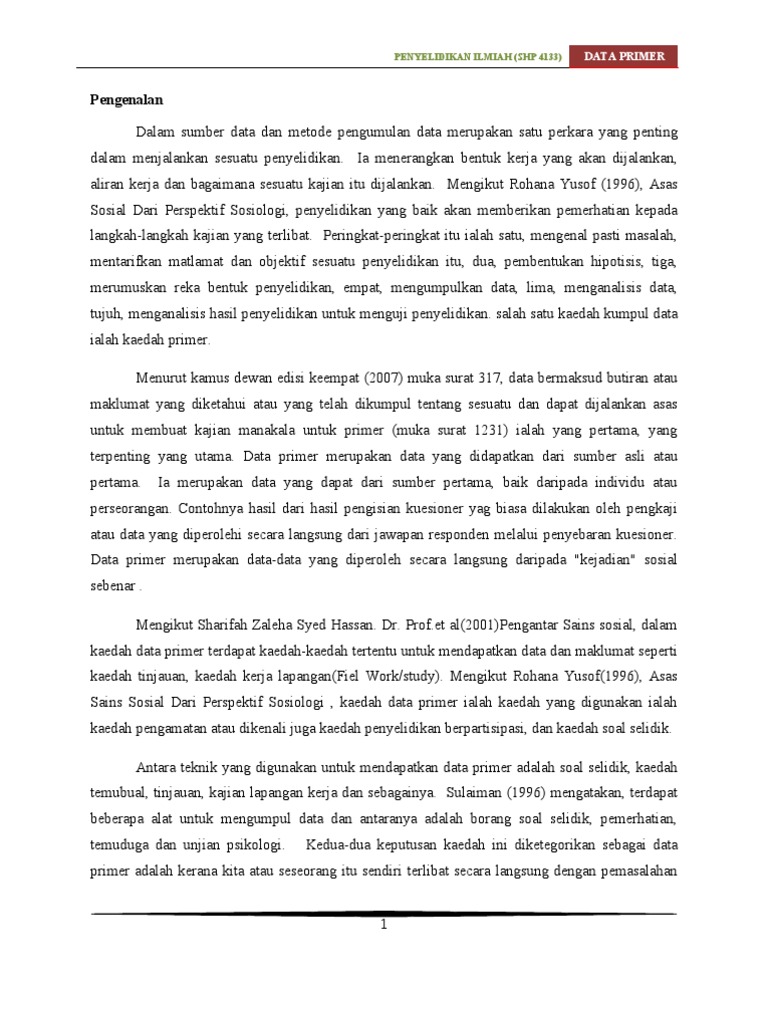 PENYELIDIKAN ILMIAH (SHP 4133) DATA PRIMER

Pengenalan

Dalam sumber data dan metode pengumulan data merupakan satu perkara yang penting dalam menjalankan sesuatu penyelidikan. Ia menerangkan bentuk kerja yang akan dijalankan, aliran kerja dan bagaimana sesuatu kajian itu dijalankan. Mengikut Rohana Yusof (1996), Asas Sosial Dari Perspektif Sosiologi, penyelidikan yang baik akan memberikan pemerhatian kepada langkah-langkah kajian yang terlibat. Peringkat-peringkat itu ialah satu, mengenal pasti masalah, mentarifkan matlamat dan objektif sesuatu penyelidikan itu, dua, pembentukan hipotisis, tiga, merumuskan reka bentuk penyelidikan, empat, mengumpulkan data, lima, menganalisis data, tujuh, menganalisis hasil penyelidikan untuk menguji penyelidikan. salah satu kaedah kumpul data ialah kaedah primer.

Menurut kamus dewan edisi keempat (2007) muka surat 317, data bermaksud butiran atau maklumat yang diketahui atau yang telah dikumpul tentang sesuatu dan dapat dijalankan asas untuk membuat kajian manakala untuk primer (muka surat 1231) ialah yang pertama, yang terpenting yang utama. Data primer merupakan data yang didapatkan dari sumber asli atau pertama. Ia merupakan data yang dapat dari sumber pertama, baik daripada individu atau perseorangan. Contohnya hasil dari hasil pengisian kuesioner yag biasa dilakukan oleh pengkaji atau data yang diperolehi secara langsung dari jawapan responden melalui penyebaran kuesioner. Data primer merupakan data-data yang diperoleh secara langsung daripada "kejadian" sosial sebenar .

Mengikut Sharifah Zaleha Syed Hassan. Dr. Prof.et al(2001)Pengantar Sains sosial, dalam kaedah data primer terdapat kaedah-kaedah tertentu untuk mendapatkan data dan maklumat seperti kaedah tinjauan, kaedah kerja lapangan(Fiel Work/study). Mengikut Rohana Yusof(1996), Asas Sains Sosial Dari Perspektif Sosiologi , kaedah data primer ialah kaedah yang digunakan ialah kaedah pengamatan atau dikenali juga kaedah penyelidikan berpartisipasi, dan kaedah soal selidik.

Antara teknik yang digunakan untuk mendapatkan data primer adalah soal selidik, kaedah temubual, tinjauan, kajian lapangan kerja dan sebagainya. Sulaiman (1996) mengatakan, terdapat beberapa alat untuk mengumpul data dan antaranya adalah borang soal selidik, pemerhatian, temuduga dan unjian psikologi. Kedua-dua keputusan kaedah ini diketegorikan sebagai data primer adalah kerana kita atau seseorang itu sendiri terlibat secara langsung dengan pemasalahan

1